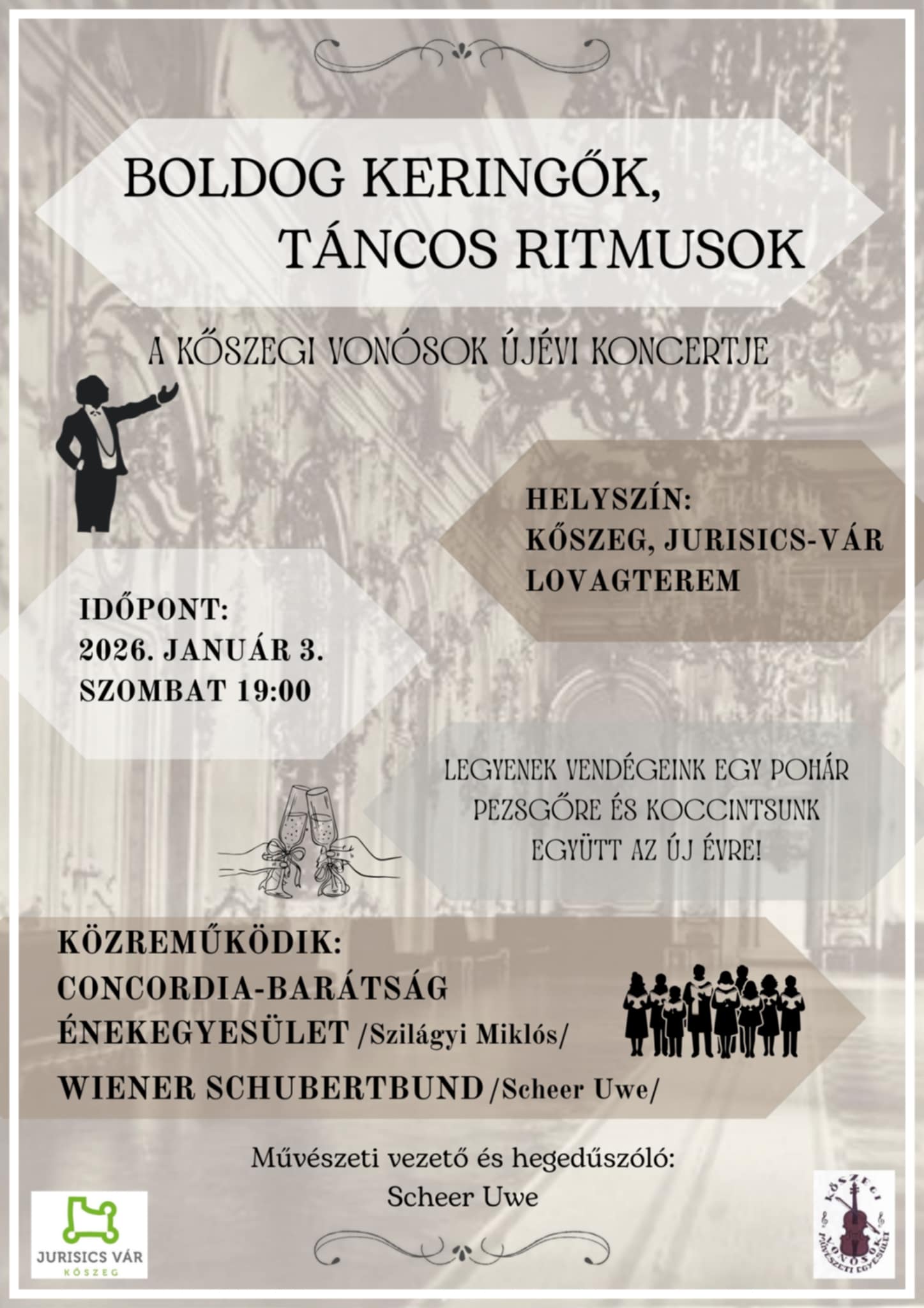 BOLDOG KERINGŐK, TÁNCOS RITMUSOK

A KŐSZEGI VONÓSOK ÚJÉVI KONCERTJE

HELYSZÍN:
KŐSZEG, JURISICS-VÁR
LOVAGTEREM

IDŐPONT:
2026. JANUÁR 3.
SZOMBAT 19:00

LEGYENEK VENDÉGEINK EGY POHÁR PEZSGŐRE ÉS KOCCINTSUNK EGYÜTT AZ ÚJ ÉVRE!

KÖZREMŰKÖDIK:
CONCORDIA-BARÁTSÁG ÉNEKEGYESÜLET /Szilágyi Miklós/
WIENER SCHUBERTBUND /Scheer Uwe/

Művészeti vezető és hegedűszóló:
Scheer Uwe

JURISICS VÁR
KŐSZEG

KŐSZEGI VONÓSOK MŰVÉSZETI EGYESÜLET